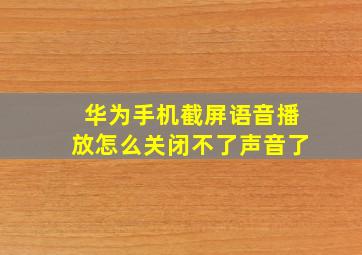 华为手机截屏语音播放怎么关闭不了声音了